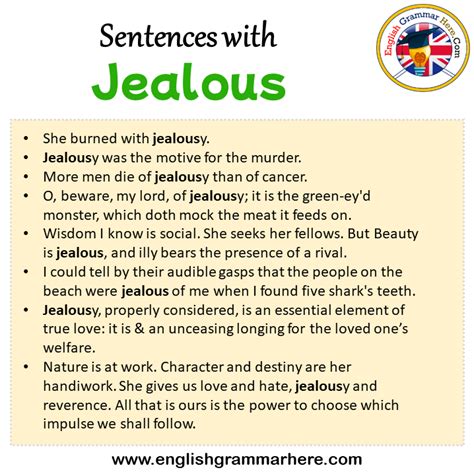 Sentences with
Jealous

English Grammar Here.Com

• She burned with jealousy.
• Jealousy was the motive for the murder.
• More men die of jealousy than of cancer.
• O, beware, my lord, of jealousy; it is the green-ey'd monster, which doth mock the meat it feeds on.
• Wisdom I know is social. She seeks her fellows. But Beauty is jealous, and illy bears the presence of a rival.
• I could tell by their audible gasps that the people on the beach were jealous of me when I found five shark's teeth.
• Jealousy, properly considered, is an essential element of true love: it is & an unceasing longing for the loved one's welfare.
• Nature is at work. Character and destiny are her handiwork. She gives us love and hate, jealousy and reverence. All that is ours is the power to choose which impulse we shall follow.

www.englishgrammarhere.com